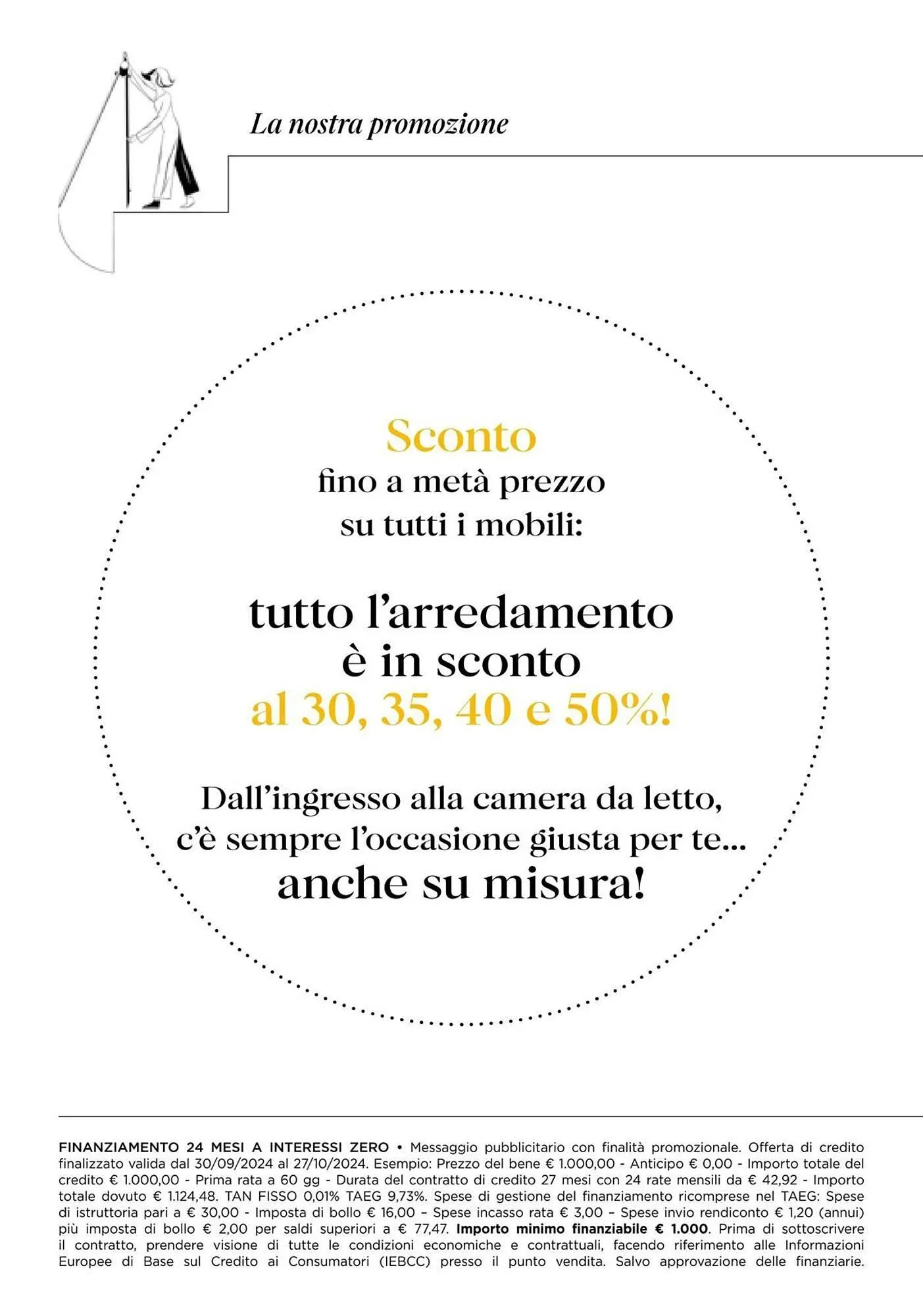 La nostra promozione

Sconto
fino a metà prezzo
su tutti i mobili:

tutto l'arredamento
è in sconto
al 30, 35, 40 e 50%!

Dall'ingresso alla camera da letto,
c'è sempre l'occasione giusta per te...
anche su misura!

FINANZIAMENTO 24 MESI A INTERESSI ZERO • Messaggio pubblicitario con finalità promozionale. Offerta di credito finalizzato valida dal 30/09/2024 al 27/10/2024. Esempio: Prezzo del bene € 1.000,00 - Anticipo € 0,00 - Importo totale del credito € 1.000,00 - Prima rata a 60 gg - Durata del contratto di credito 27 mesi con 24 rate mensili da € 42,92 - Importo totale dovuto € 1.124,48. TAN FISSO 0,01% TAEG 9,73%. Spese di gestione del finanziamento ricomprese nel TAEG: Spese di istruttoria pari a € 30,00 - Imposta di bollo € 16,00 – Spese incasso rata € 3,00 – Spese invio rendiconto € 1,20 (annui) più imposta di bollo € 2,00 per saldi superiori a € 77,47. Importo minimo finanziabile € 1.000. Prima di sottoscrivere il contratto, prendere visione di tutte le condizioni economiche e contrattuali, facendo riferimento alle Informazioni Europee di Base sul Credito ai Consumatori (IEBCC) presso il punto vendita. Salvo approvazione delle finanziarie.